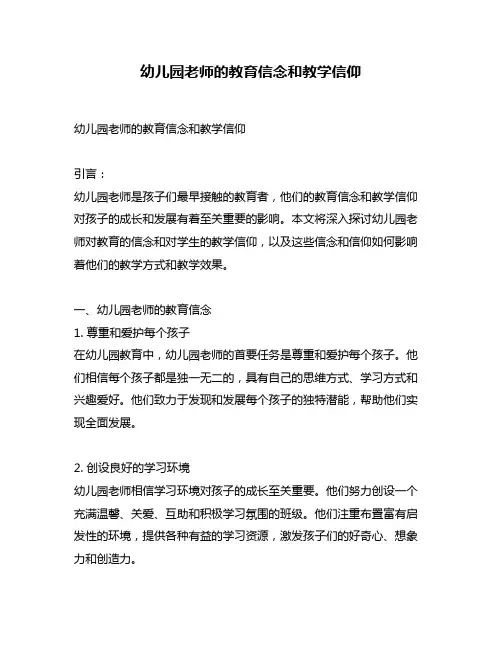 幼儿园老师的教育信念和教学信仰

幼儿园老师的教育信念和教学信仰

引言：
幼儿园老师是孩子们最早接触的教育者，他们的教育信念和教学信仰对孩子的成长和发展有着至关重要的影响。本文将深入探讨幼儿园老师对教育的信念和对学生的教学信仰，以及这些信念和信仰如何影响着他们的教学方式和教学效果。

一、幼儿园老师的教育信念
1. 尊重和爱护每个孩子
在幼儿园教育中，幼儿园老师的首要任务是尊重和爱护每个孩子。他们相信每个孩子都是独一无二的，具有自己的思维方式、学习方式和兴趣爱好。他们致力于发现和发展每个孩子的独特潜能，帮助他们实现全面发展。

2. 创设良好的学习环境
幼儿园老师相信学习环境对孩子的成长至关重要。他们努力创设一个充满温馨、关爱、互助和积极学习氛围的班级。他们注重布置富有启发性的环境，提供各种有益的学习资源，激发孩子们的好奇心、想象力和创造力。